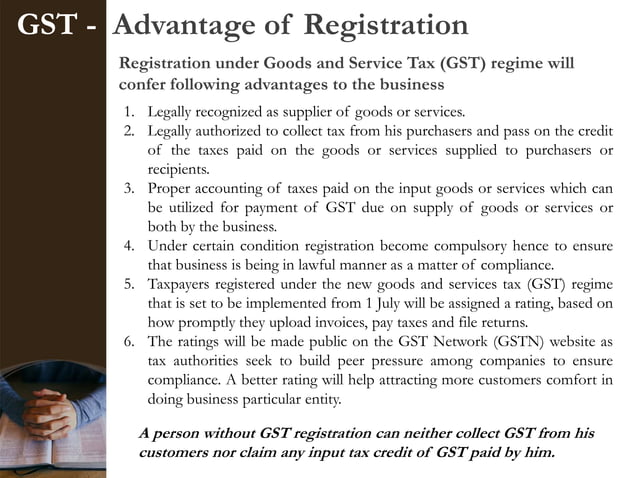 GST - Advantage of Registration

Registration under Goods and Service Tax (GST) regime will confer following advantages to the business

1. Legally recognized as supplier of goods or services.
2. Legally authorized to collect tax from his purchasers and pass on the credit of the taxes paid on the goods or services supplied to purchasers or recipients.
3. Proper accounting of taxes paid on the input goods or services which can be utilized for payment of GST due on supply of goods or services or both by the business.
4. Under certain condition registration become compulsory hence to ensure that business is being in lawful manner as a matter of compliance.
5. Taxpayers registered under the new goods and services tax (GST) regime that is set to be implemented from 1 July will be assigned a rating, based on how promptly they upload invoices, pay taxes and file returns.
6. The ratings will be made public on the GST Network (GSTN) website as tax authorities seek to build peer pressure among companies to ensure compliance. A better rating will help attracting more customers comfort in doing business particular entity.

A person without GST registration can neither collect GST from his customers nor claim any input tax credit of GST paid by him.